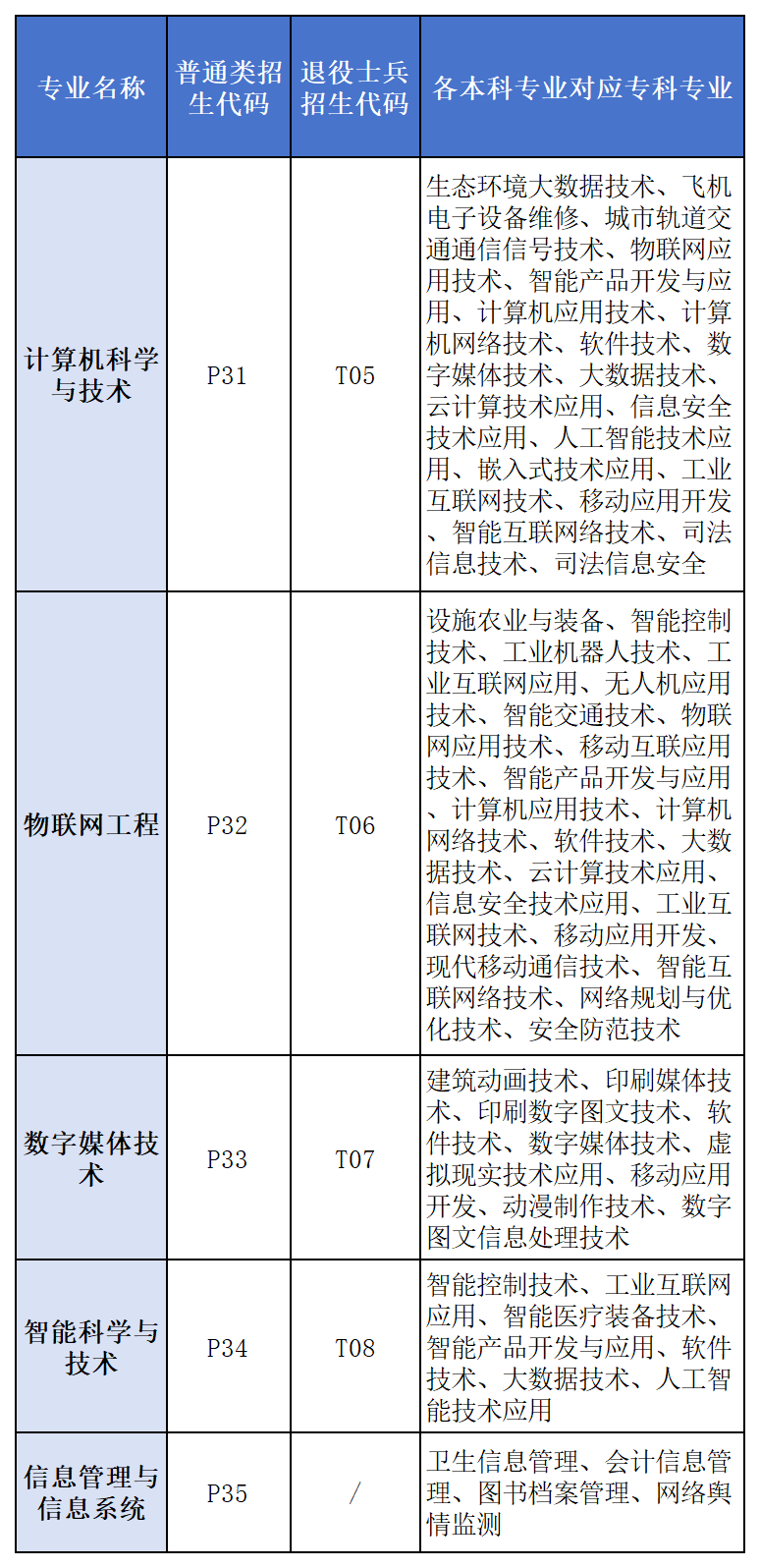 | 专业名称 | 普通类招生代码 | 退役士兵招生代码 | 各本科专业对应专科专业 |
|---|---|---|---|
| 计算机科学与技术 | P31 | T05 | 生态环境大数据技术、飞机电子设备维修、城市轨道交通通信信号技术、物联网应用技术、智能产品开发与应用、计算机应用技术、计算机网络技术、软件技术、数字媒体技术、大数据技术、云计算技术应用、信息安全技术应用、人工智能技术应用、嵌入式技术应用、工业互联网技术、移动应用开发、智能互联网络技术、司法信息技术、司法信息安全 |
| 物联网工程 | P32 | T06 | 设施农业与装备、智能控制技术、工业机器人技术、工业互联网应用、无人机应用技术、智能交通技术、物联网应用技术、移动互联应用技术、智能产品开发与应用、计算机应用技术、计算机网络技术、软件技术、大数据技术、云计算技术应用、信息安全技术应用、工业互联网技术、移动应用开发、现代移动通信技术、智能互联网络技术、网络规划与优化技术、安全防范技术 |
| 数字媒体技术 | P33 | T07 | 建筑动画技术、印刷媒体技术、印刷数字图文技术、软件技术、数字媒体技术、虚拟现实技术应用、移动应用开发、动漫制作技术、数字图文信息处理技术 |
| 智能科学与技术 | P34 | T08 | 智能控制技术、工业互联网应用、智能医疗装备技术、智能产品开发与应用、软件技术、大数据技术、人工智能技术应用 |
| 信息管理与信息系统 | P35 | / | 卫生信息管理、会计信息管理、图书档案管理、网络舆情监测 |